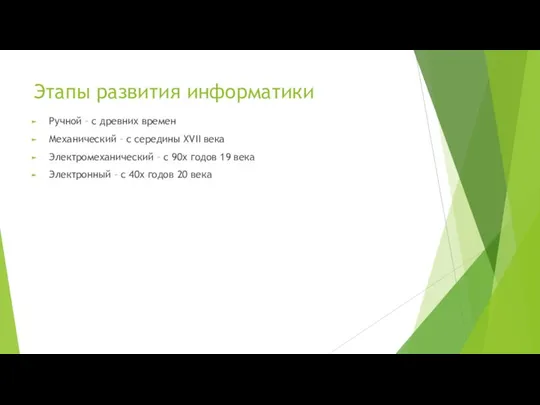 Этапы развития информатики

Ручной – с древних времен

Механический – с середины XVII века

Электромеханический – с 90х годов 19 века

Электронный – с 40х годов 20 века